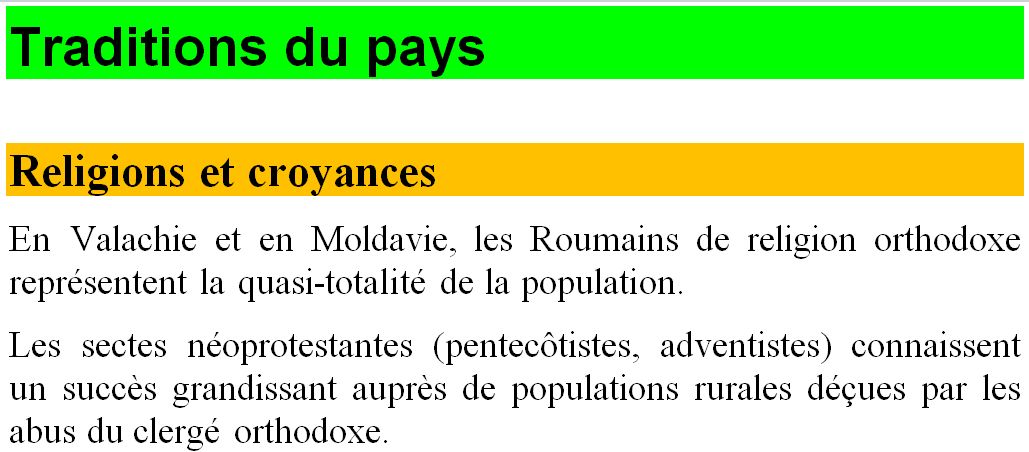 Traditions du pays

Religions et croyances

En Valachie et en Moldavie, les Roumains de religion orthodoxe représentent la quasi-totalité de la population.

Les sectes néoprotestantes (pentecôtistes, adventistes) connaissent un succès grandissant auprès de populations rurales déçues par les abus du clergé orthodoxe.